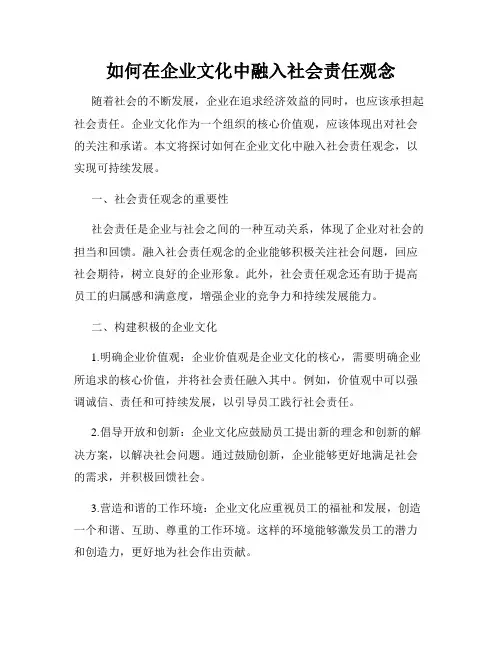 如何在企业文化中融入社会责任观念

随着社会的不断发展，企业在追求经济效益的同时，也应该承担起社会责任。企业文化作为一个组织的核心价值观，应该体现出对社会的关注和承诺。本文将探讨如何在企业文化中融入社会责任观念，以实现可持续发展。

一、社会责任观念的重要性

社会责任是企业与社会之间的一种互动关系，体现了企业对社会的担当和回馈。融入社会责任观念的企业能够积极关注社会问题，回应社会期待，树立良好的企业形象。此外，社会责任观念还有助于提高员工的归属感和满意度，增强企业的竞争力和持续发展能力。

二、构建积极的企业文化

1.明确企业价值观：企业价值观是企业文化的核心，需要明确企业所追求的核心价值，并将社会责任融入其中。例如，价值观中可以强调诚信、责任和可持续发展，以引导员工践行社会责任。

2.倡导开放和创新：企业文化应鼓励员工提出新的理念和创新的解决方案，以解决社会问题。通过鼓励创新，企业能够更好地满足社会的需求，并积极回馈社会。

3.营造和谐的工作环境：企业文化应重视员工的福祉和发展，创造一个和谐、互助、尊重的工作环境。这样的环境能够激发员工的潜力和创造力，更好地为社会作出贡献。